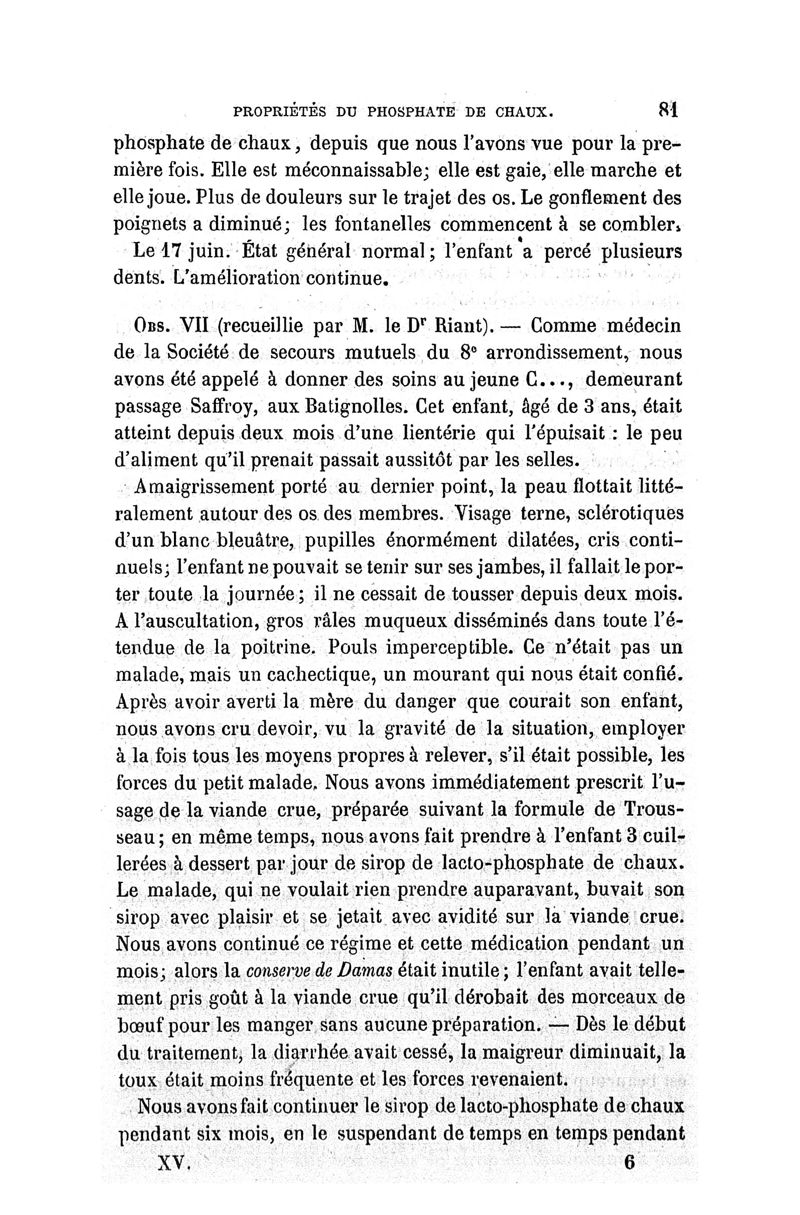 PROPRIÉTÉS DU PHOSPHATE DE CHAUX. 81

phosphate de chaux, depuis que nous l'avons vue pour la première fois. Elle est méconnaissable; elle est gaie, elle marche et elle joue. Plus de douleurs sur le trajet des os. Le gonflement des poignets a diminué; les fontanelles commencent à se combler.

Le 17 juin. État général normal; l'enfant a percé plusieurs dents. L'amélioration continue.

Obs. VII (recueillie par M. le Dr Riant). — Comme médecin de la Société de secours mutuels du 8e arrondissement, nous avons été appelé à donner des soins au jeune C..., demeurant passage Saffroy, aux Batignolles. Cet enfant, âgé de 3 ans, était atteint depuis deux mois d'une lientérie qui l'épuisait : le peu d'aliment qu'il prenait passait aussitôt par les selles.

Amaigrissement porté au dernier point, la peau flottait littéralement autour des os des membres. Visage terne, sclérotiques d'un blanc bleuâtre, pupilles énormément dilatées, cris continuels; l'enfant ne pouvait se tenir sur ses jambes, il fallait le porter toute la journée; il ne cessait de tousser depuis deux mois. A l'auscultation, gros râles muqueux disséminés dans toute l'étendue de la poitrine. Pouls imperceptible. Ce n'était pas un malade, mais un cachectique, un mourant qui nous était confié. Après avoir averti la mère du danger que courait son enfant, nous avons cru devoir, vu la gravité de la situation, employer à la fois tous les moyens propres à relever, s'il était possible, les forces du petit malade. Nous avons immédiatement prescrit l'usage de la viande crue, préparée suivant la formule de Trousseau; en même temps, nous avons fait prendre à l'enfant 3 cuillerées à dessert par jour de sirop de lacto-phosphate de chaux. Le malade, qui ne voulait rien prendre auparavant, buvait son sirop avec plaisir et se jetait avec avidité sur la viande crue. Nous avons continué ce régime et cette médication pendant un mois; alors la conserve de Damas était inutile; l'enfant avait tellement pris goût à la viande crue qu'il dérobait des morceaux de bœuf pour les manger sans aucune préparation. — Dès le début du traitement, la diarrhée avait cessé, la maigreur diminuait, la toux était moins fréquente et les forces revenaient.

Nous avons fait continuer le sirop de lacto-phosphate de chaux pendant six mois, en le suspendant de temps en temps pendant

XV. 6